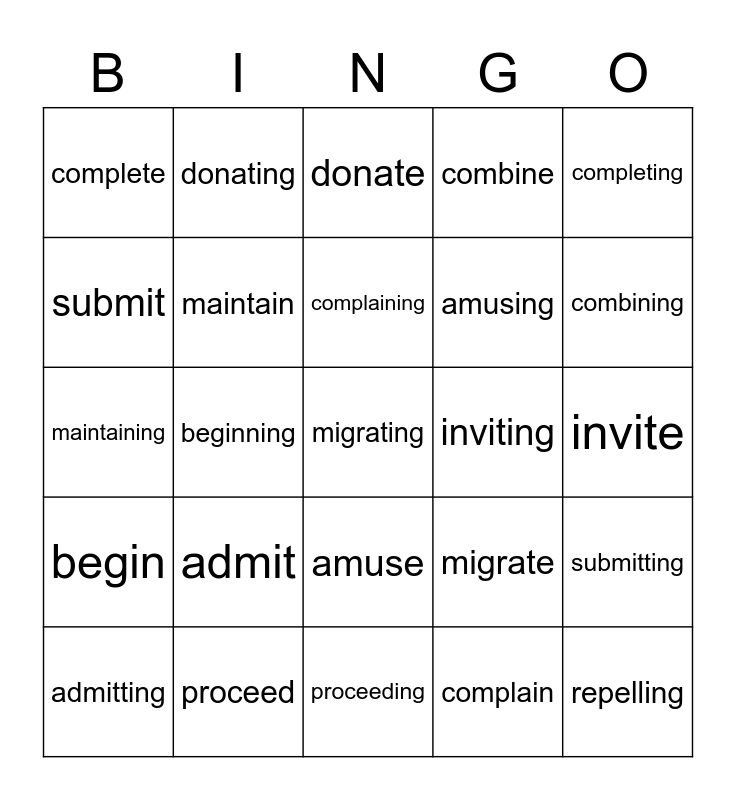 | B | I | N | G | O |
|---|---|---|---|---|
| complete | donating | donate | combine | completing |
| submit | maintain | complaining | amusing | combining |
| maintaining | beginning | migrating | inviting | invite |
| begin | admit | amuse | migrate | submitting |
| admitting | proceed | proceeding | complain | repelling |